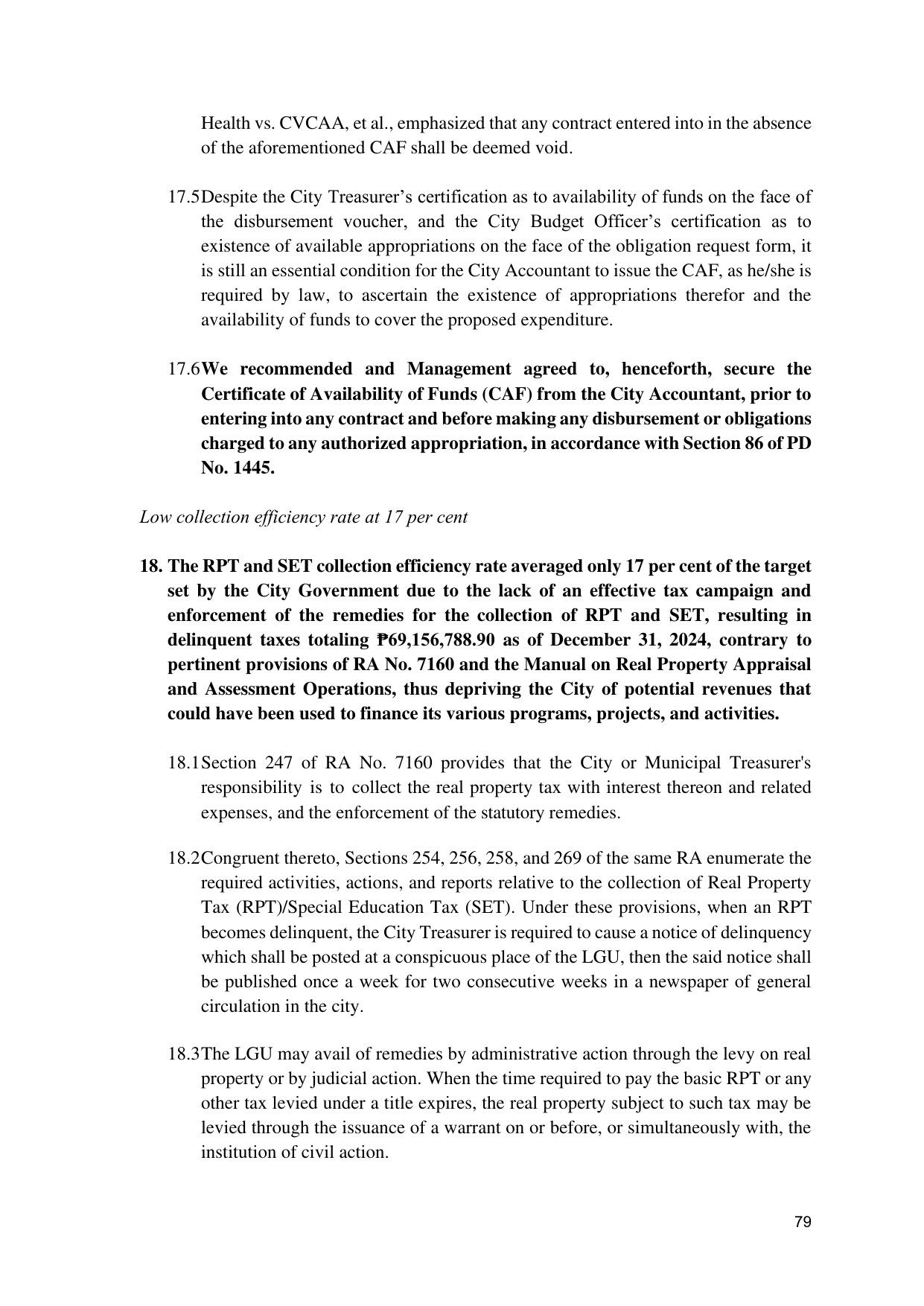 Health vs. CVCAA, et al., emphasized that any contract entered into in the absence of the aforementioned CAF shall be deemed void.

17.5Despite the City Treasurer's certification as to availability of funds on the face of the disbursement voucher, and the City Budget Officer's certification as to existence of available appropriations on the face of the obligation request form, it is still an essential condition for the City Accountant to issue the CAF, as he/she is required by law, to ascertain the existence of appropriations therefor and the availability of funds to cover the proposed expenditure.

17.6We recommended and Management agreed to, henceforth, secure the Certificate of Availability of Funds (CAF) from the City Accountant, prior to entering into any contract and before making any disbursement or obligations charged to any authorized appropriation, in accordance with Section 86 of PD No. 1445.

Low collection efficiency rate at 17 per cent

18. The RPT and SET collection efficiency rate averaged only 17 per cent of the target set by the City Government due to the lack of an effective tax campaign and enforcement of the remedies for the collection of RPT and SET, resulting in delinquent taxes totaling ₱69,156,788.90 as of December 31, 2024, contrary to pertinent provisions of RA No. 7160 and the Manual on Real Property Appraisal and Assessment Operations, thus depriving the City of potential revenues that could have been used to finance its various programs, projects, and activities.

18.1Section 247 of RA No. 7160 provides that the City or Municipal Treasurer's responsibility is to collect the real property tax with interest thereon and related expenses, and the enforcement of the statutory remedies.

18.2Congruent thereto, Sections 254, 256, 258, and 269 of the same RA enumerate the required activities, actions, and reports relative to the collection of Real Property Tax (RPT)/Special Education Tax (SET). Under these provisions, when an RPT becomes delinquent, the City Treasurer is required to cause a notice of delinquency which shall be posted at a conspicuous place of the LGU, then the said notice shall be published once a week for two consecutive weeks in a newspaper of general circulation in the city.

18.3The LGU may avail of remedies by administrative action through the levy on real property or by judicial action. When the time required to pay the basic RPT or any other tax levied under a title expires, the real property subject to such tax may be levied through the issuance of a warrant on or before, or simultaneously with, the institution of civil action.

79